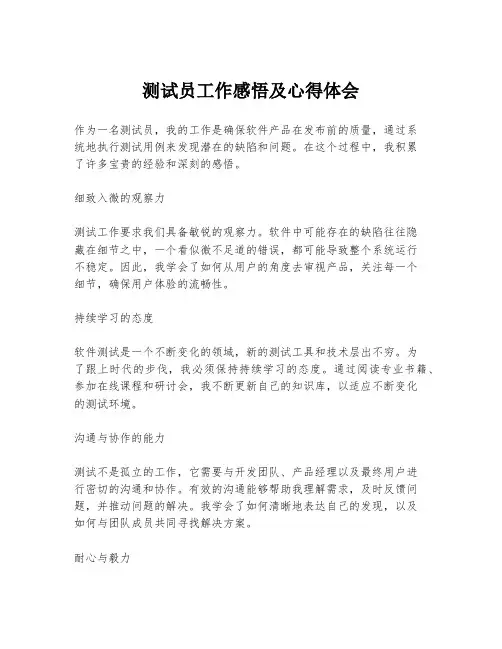 测试员工作感悟及心得体会

作为一名测试员，我的工作是确保软件产品在发布前的质量，通过系统地执行测试用例来发现潜在的缺陷和问题。在这个过程中，我积累了许多宝贵的经验和深刻的感悟。

细致入微的观察力

测试工作要求我们具备敏锐的观察力。软件中可能存在的缺陷往往隐藏在细节之中，一个看似微不足道的错误，都可能导致整个系统运行不稳定。因此，我学会了如何从用户的角度去审视产品，关注每一个细节，确保用户体验的流畅性。

持续学习的态度

软件测试是一个不断变化的领域，新的测试工具和技术层出不穷。为了跟上时代的步伐，我必须保持持续学习的态度。通过阅读专业书籍、参加在线课程和研讨会，我不断更新自己的知识库，以适应不断变化的测试环境。

沟通与协作的能力

测试不是孤立的工作，它需要与开发团队、产品经理以及最终用户进行密切的沟通和协作。有效的沟通能够帮助我理解需求，及时反馈问题，并推动问题的解决。我学会了如何清晰地表达自己的发现，以及如何与团队成员共同寻找解决方案。

耐心与毅力